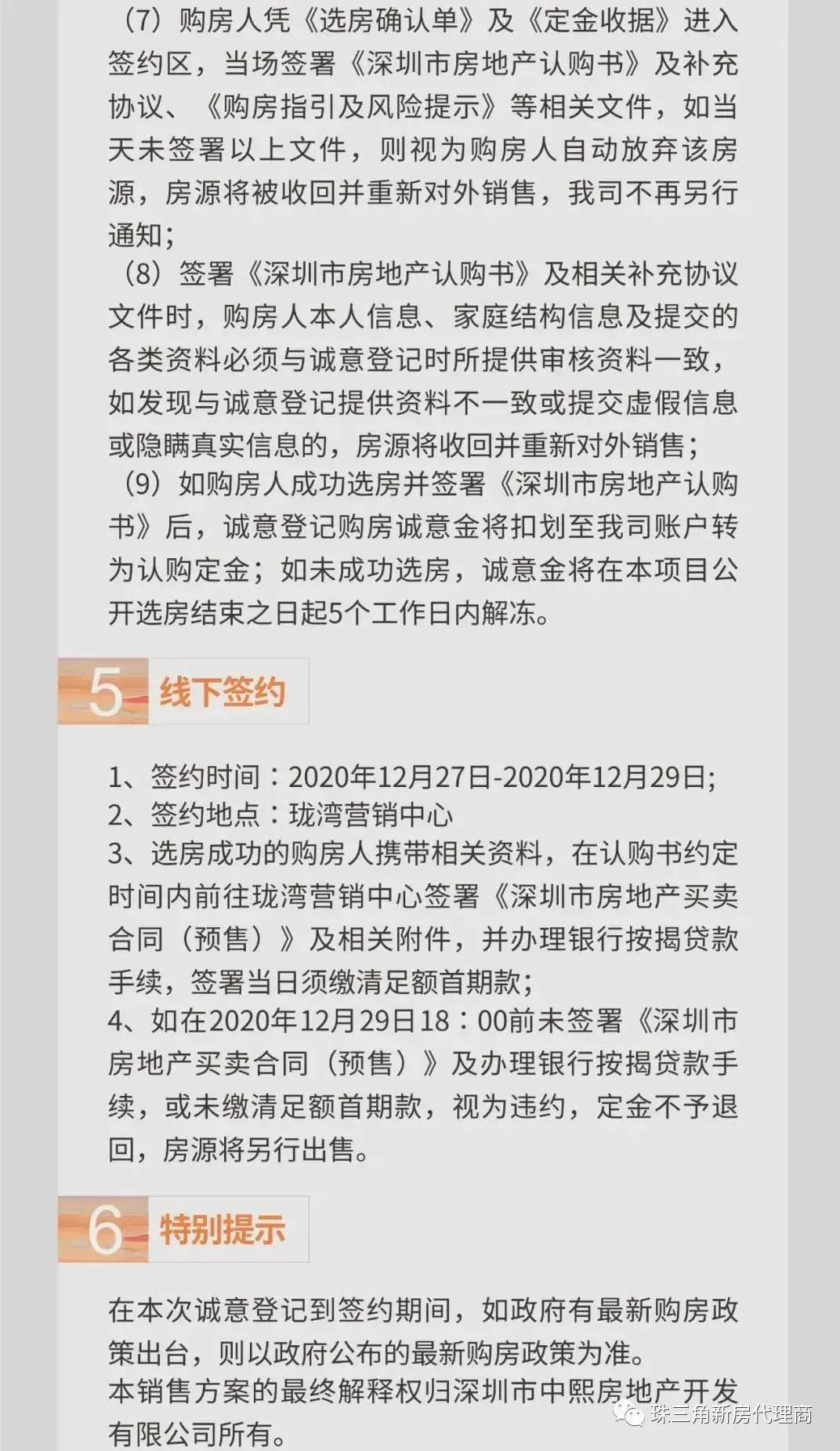 （7）购房人凭《选房确认单》及《定金收据》进入签约区，当场签署《深圳市房地产认购书》及补充协议、《购房指引及风险提示》等相关文件，如当天未签署以上文件，则视为购房人自动放弃该房源，房源将被收回并重新对外销售，我司不再另行通知；

（8）签署《深圳市房地产认购书》及相关补充协议文件时，购房人本人信息、家庭结构信息及提交的各类资料必须与诚意登记时所提供审核资料一致，如发现与诚意登记提供资料不一致或提交虚假信息或隐瞒真实信息的，房源将收回并重新对外销售；

（9）如购房人成功选房并签署《深圳市房地产认购书》后，诚意登记购房诚意金将扣划至我司账户转为认购定金；如未成功选房，诚意金将在本项目公开选房结束之日起5个工作日内解冻。

5 线下签约

1、签约时间：2020年12月27日-2020年12月29日;
2、签约地点：珑湾营销中心
3、选房成功的购房人携带相关资料，在认购书约定时间内前往珑湾营销中心签署《深圳市房地产买卖合同（预售）》及相关附件，并办理银行按揭贷款手续，签署当日须缴清足额首期款;
4、如在2020年12月29日18：00前未签署《深圳市房地产买卖合同（预售）》及办理银行按揭贷款手续，或未缴清足额首期款，视为违约，定金不予退回，房源将另行出售。

6 特别提示

在本次诚意登记到签约期间，如政府有最新购房政策出台，则以政府公布的最新购房政策为准。
本销售方案的最终解释权归深圳市中熙房地产开发有限公司所有。

珠三角新房代理商